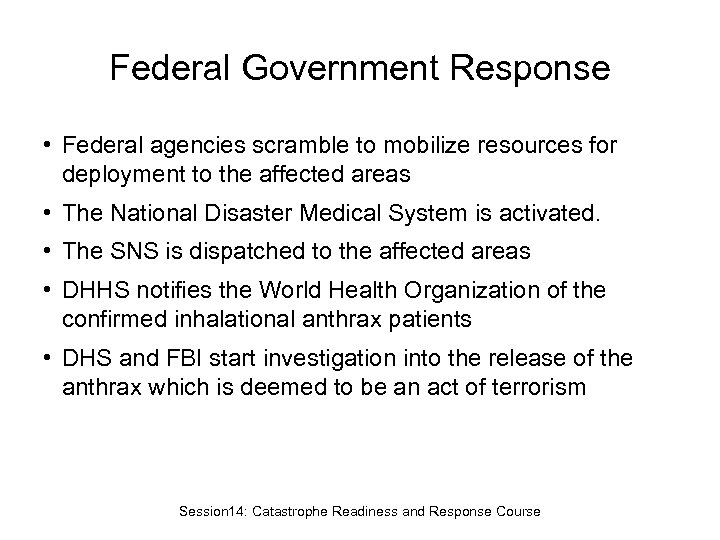 Federal Government Response

• Federal agencies scramble to mobilize resources for deployment to the affected areas

• The National Disaster Medical System is activated.

• The SNS is dispatched to the affected areas

• DHHS notifies the World Health Organization of the confirmed inhalational anthrax patients

• DHS and FBI start investigation into the release of the anthrax which is deemed to be an act of terrorism

Session14: Catastrophe Readiness and Response Course